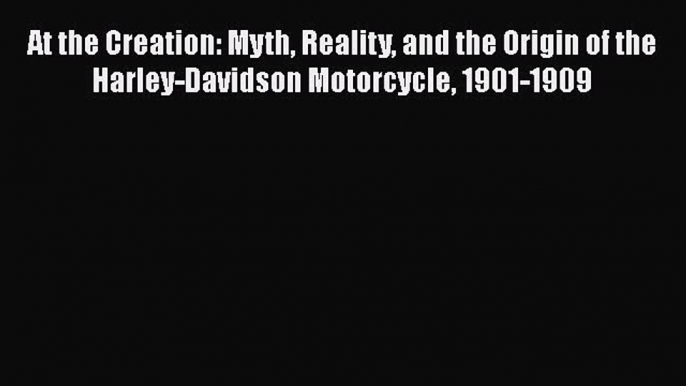 At the Creation: Myth, Reality, and the Origin of the Harley-Davidson Motorcycle, 1901-1909